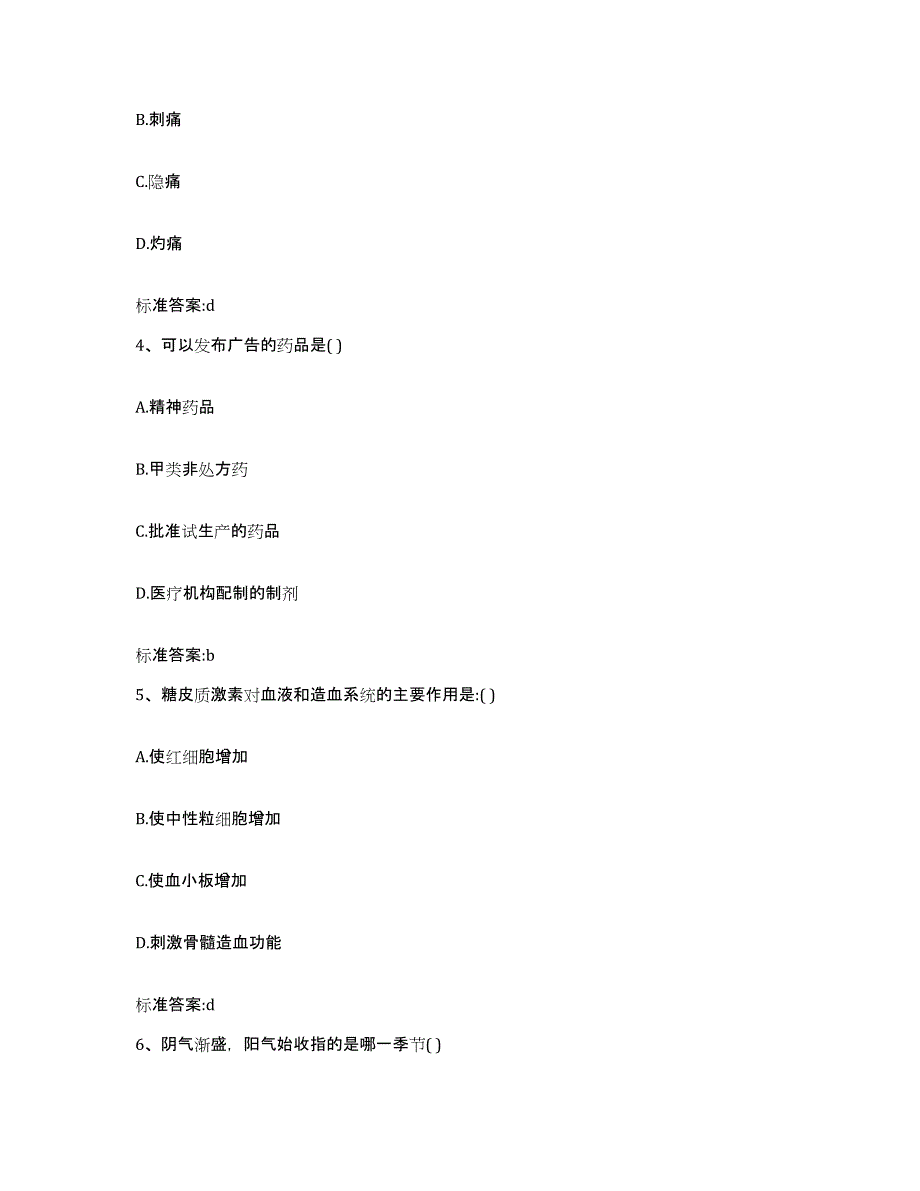 B.刺痛

C.隐痛

D.灼痛

标准答案:d

4、可以发布广告的药品是( )

A.精神药品

B.甲类非处方药

C.批准试生产的药品

D.医疗机构配制的制剂

标准答案:b

5、糖皮质激素对血液和造血系统的主要作用是:( )

A.使红细胞增加

B.使中性粒细胞增加

C.使血小板增加

D.刺激骨髓造血功能

标准答案:d

6、阴气渐盛，阳气始收指的是哪一季节( )